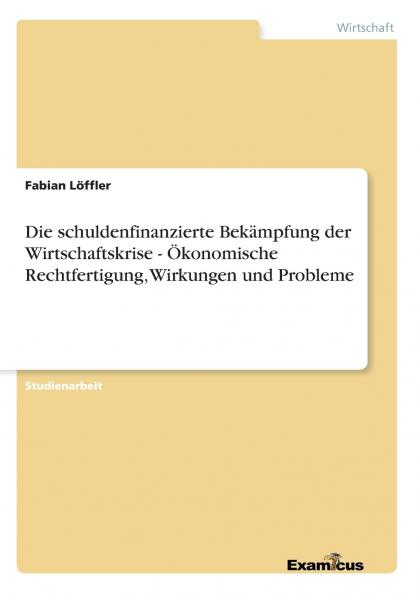 Wirtschaft

Fabian Löffler

Die schuldenfinanzierte Bekämpfung der Wirtschaftskrise - Ökonomische Rechtfertigung, Wirkungen und Probleme

Studienarbeit

Examicus